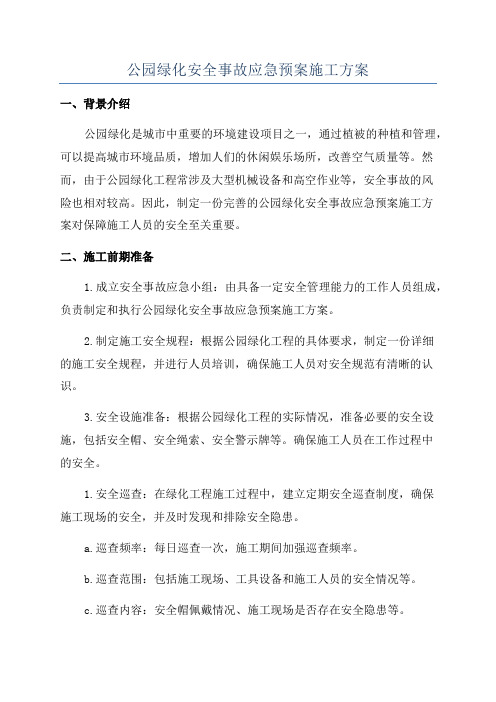 公园绿化安全事故应急预案施工方案

一、背景介绍

公园绿化是城市中重要的环境建设项目之一，通过植被的种植和管理，可以提高城市环境品质，增加人们的休闲娱乐场所，改善空气质量等。然而，由于公园绿化工程常涉及大型机械设备和高空作业等，安全事故的风险也相对较高。因此，制定一份完善的公园绿化安全事故应急预案施工方案对保障施工人员的安全至关重要。

二、施工前期准备

1.成立安全事故应急小组：由具备一定安全管理能力的工作人员组成，负责制定和执行公园绿化安全事故应急预案施工方案。

2.制定施工安全规程：根据公园绿化工程的具体要求，制定一份详细的施工安全规程，并进行人员培训，确保施工人员对安全规范有清晰的认识。

3.安全设施准备：根据公园绿化工程的实际情况，准备必要的安全设施，包括安全帽、安全绳索、安全警示牌等。确保施工人员在工作过程中的安全。

1.安全巡查：在绿化工程施工过程中，建立定期安全巡查制度，确保施工现场的安全，并及时发现和排除安全隐患。

a.巡查频率：每日巡查一次，施工期间加强巡查频率。

b.巡查范围：包括施工现场、工具设备和施工人员的安全情况等。

c.巡查内容：安全帽佩戴情况、施工现场是否存在安全隐患等。